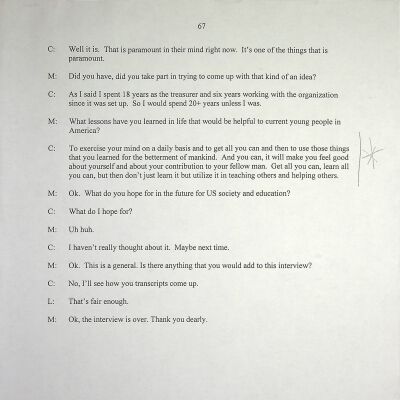 67

C: Well it is. That is paramount in their mind right now. It's one of the things that is paramount.

M: Did you have, did you take part in trying to come up with that kind of an idea?

C: As I said I spent 18 years as the treasurer and six years working with the organization since it was set up. So I would spend 20+ years unless I was.

M: What lessons have you learned in life that would be helpful to current young people in America?

C: To exercise your mind on a daily basis and to get all you can and then to use those things that you learned for the betterment of mankind. And you can, it will make you feel good about yourself and about your contribution to your fellow man. Get all you can, learn all you can, but then don't just learn it but utilize it in teaching others and helping others.

M: Ok. What do you hope for in the future for US society and education?

C: What do I hope for?

M: Uh huh.

C: I haven't really thought about it. Maybe next time.

M: Ok. This is a general. Is there anything that you would add to this interview?

C: No, I'll see how you transcripts come up.

L: That's fair enough.

M: Ok, the interview is over. Thank you dearly.